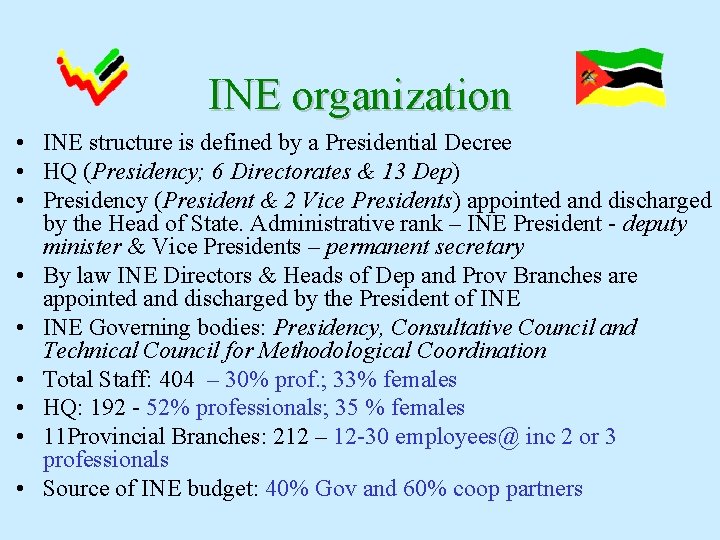 INE organization

• INE structure is defined by a Presidential Decree
• HQ (Presidency; 6 Directorates & 13 Dep)
• Presidency (President & 2 Vice Presidents) appointed and discharged by the Head of State. Administrative rank – INE President - deputy minister & Vice Presidents – permanent secretary
• By law INE Directors & Heads of Dep and Prov Branches are appointed and discharged by the President of INE
• INE Governing bodies: Presidency, Consultative Council and Technical Council for Methodological Coordination
• Total Staff: 404 – 30% prof.; 33% females
• HQ: 192 - 52% professionals; 35 % females
• 11Provincial Branches: 212 – 12-30 employees@ inc 2 or 3 professionals
• Source of INE budget: 40% Gov and 60% coop partners